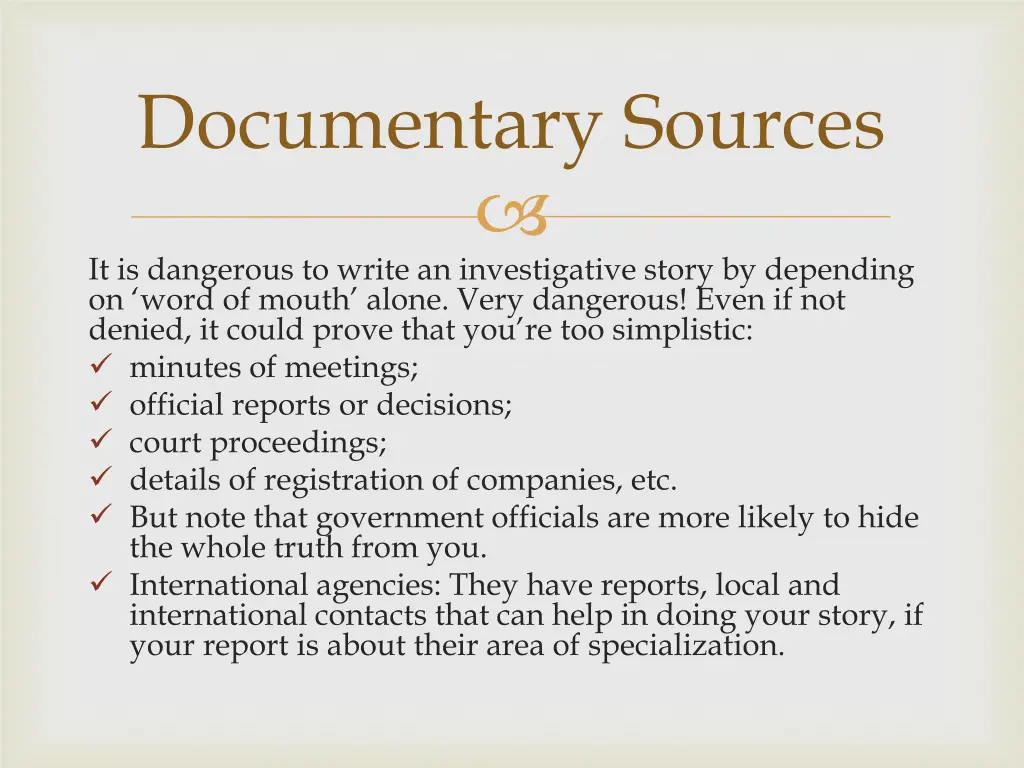 Documentary Sources

It is dangerous to write an investigative story by depending on ‘word of mouth’ alone. Very dangerous! Even if not denied, it could prove that you’re too simplistic:
✓ minutes of meetings;
✓ official reports or decisions;
✓ court proceedings;
✓ details of registration of companies, etc.
✓ But note that government officials are more likely to hide the whole truth from you.
✓ International agencies: They have reports, local and international contacts that can help in doing your story, if your report is about their area of specialization.